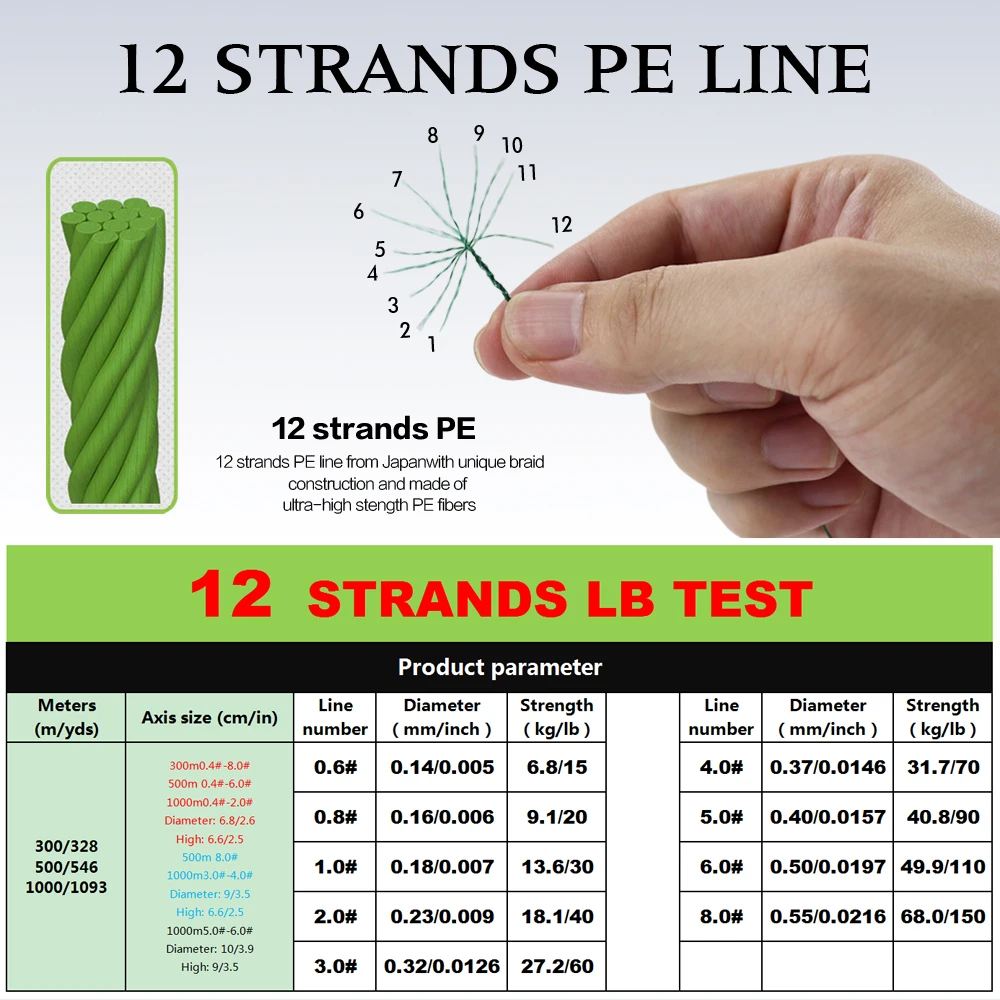 12 STRANDS PE LINE

8 9 10 11 7 6 12 5 4 3 2 1

12 strands PE

12 strands PE line from Japanwith unique braid construction and made of ultra-high stength PE fibers

12 STRANDS LB TEST

Product parameter

| Meters (m/yds) | Axis size (cm/in) | Line number | Diameter ( mm/inch ) | Strength ( kg/lb ) | | Line number | Diameter ( mm/inch ) | Strength ( kg/lb ) |
|---|---|---|---|---|---|---|---|---|
| 300/328 500/546 1000/1093 | 300m0.4#-8.0# 500m 0.4#-6.0# 1000m0.4#-2.0# Diameter: 6.8/2.6 High: 6.6/2.5 500m 8.0# 1000m3.0#-4.0# Diameter: 9/3.5 High: 6.6/2.5 1000m5.0#-6.0# Diameter: 10/3.9 High: 9/3.5 | 0.6# | 0.14/0.005 | 6.8/15 | | 4.0# | 0.37/0.0146 | 31.7/70 |
| | | 0.8# | 0.16/0.006 | 9.1/20 | | 5.0# | 0.40/0.0157 | 40.8/90 |
| | | 1.0# | 0.18/0.007 | 13.6/30 | | 6.0# | 0.50/0.0197 | 49.9/110 |
| | | 2.0# | 0.23/0.009 | 18.1/40 | | 8.0# | 0.55/0.0216 | 68.0/150 |
| | | 3.0# | 0.32/0.0126 | 27.2/60 | | | | |